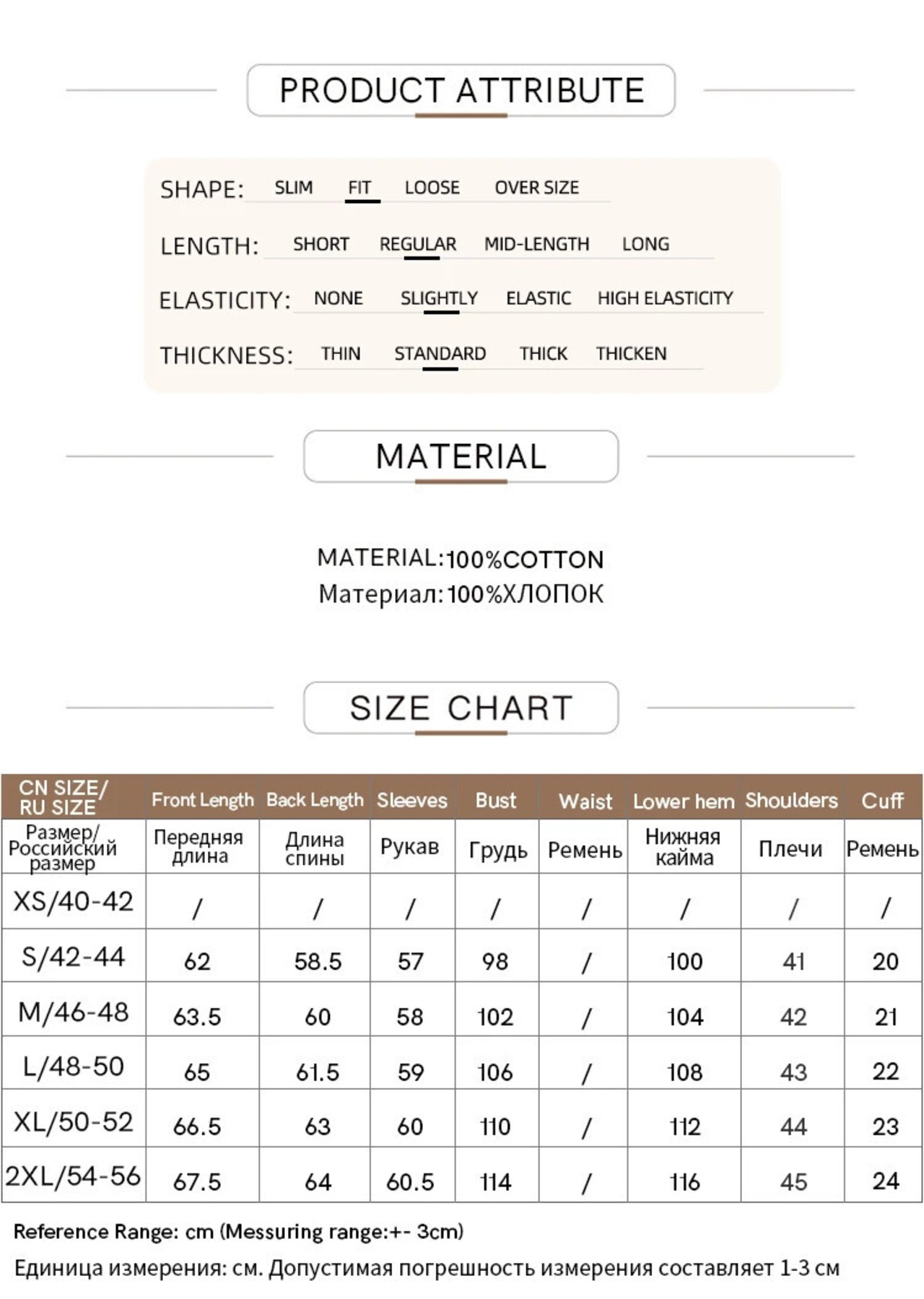 PRODUCT ATTRIBUTE

SHAPE: SLIM FIT LOOSE OVER SIZE

LENGTH: SHORT REGULAR MID-LENGTH LONG

ELASTICITY: NONE SLIGHTLY ELASTIC HIGH ELASTICITY

THICKNESS: THIN STANDARD THICK THICKEN

MATERIAL

MATERIAL:100%COTTON
Материал:100%ХЛОПОК

SIZE CHART

| CN SIZE/ RU SIZE | Front Length | Back Length | Sleeves | Bust | Waist | Lower hem | Shoulders | Cuff |
|---|---|---|---|---|---|---|---|---|
| Размер/ Российский размер | Передняя длина | Длина спины | Рукав | Грудь | Ремень | Нижняя кайма | Плечи | Ремень |
| XS/40-42 | / | / | / | / | / | / | / | / |
| S/42-44 | 62 | 58.5 | 57 | 98 | / | 100 | 41 | 20 |
| M/46-48 | 63.5 | 60 | 58 | 102 | / | 104 | 42 | 21 |
| L/48-50 | 65 | 61.5 | 59 | 106 | / | 108 | 43 | 22 |
| XL/50-52 | 66.5 | 63 | 60 | 110 | / | 112 | 44 | 23 |
| 2XL/54-56 | 67.5 | 64 | 60.5 | 114 | / | 116 | 45 | 24 |

Reference Range: cm (Messuring range:+- 3cm)
Единица измерения: см. Допустимая погрешность измерения составляет 1-3 см